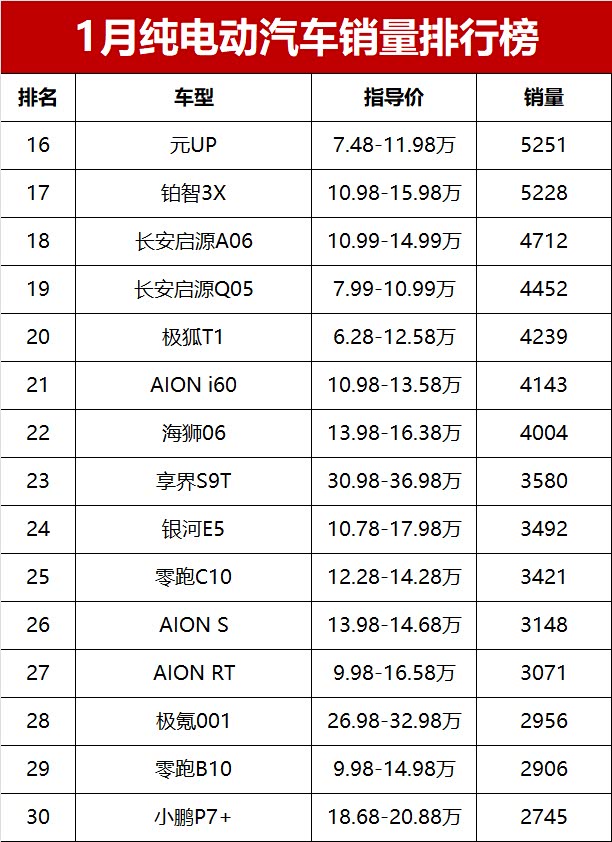 1月纯电动汽车销量排行榜

| 排名 | 车型 | 指导价 | 销量 |
|---|---|---|---|
| 16 | 元UP | 7.48-11.98万 | 5251 |
| 17 | 铂智3X | 10.98-15.98万 | 5228 |
| 18 | 长安启源A06 | 10.99-14.99万 | 4712 |
| 19 | 长安启源Q05 | 7.99-10.99万 | 4452 |
| 20 | 极狐T1 | 6.28-12.58万 | 4239 |
| 21 | AION i60 | 10.98-13.58万 | 4143 |
| 22 | 海狮06 | 13.98-16.38万 | 4004 |
| 23 | 享界S9T | 30.98-36.98万 | 3580 |
| 24 | 银河E5 | 10.78-17.98万 | 3492 |
| 25 | 零跑C10 | 12.28-14.28万 | 3421 |
| 26 | AION S | 13.98-14.68万 | 3148 |
| 27 | AION RT | 9.98-16.58万 | 3071 |
| 28 | 极氪001 | 26.98-32.98万 | 2956 |
| 29 | 零跑B10 | 9.98-14.98万 | 2906 |
| 30 | 小鹏P7+ | 18.68-20.88万 | 2745 |